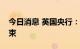 今日消息 英国央行：
来